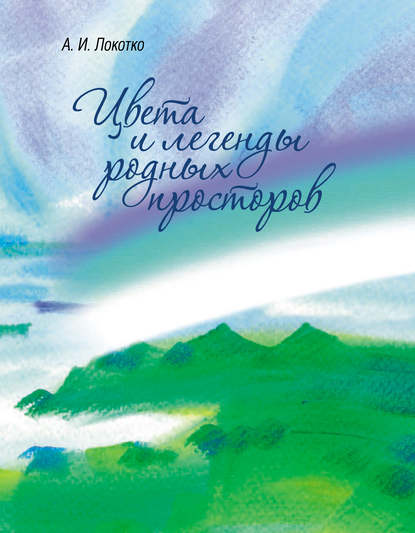 А. И. Локотко

Цвета и легенды родных просторов